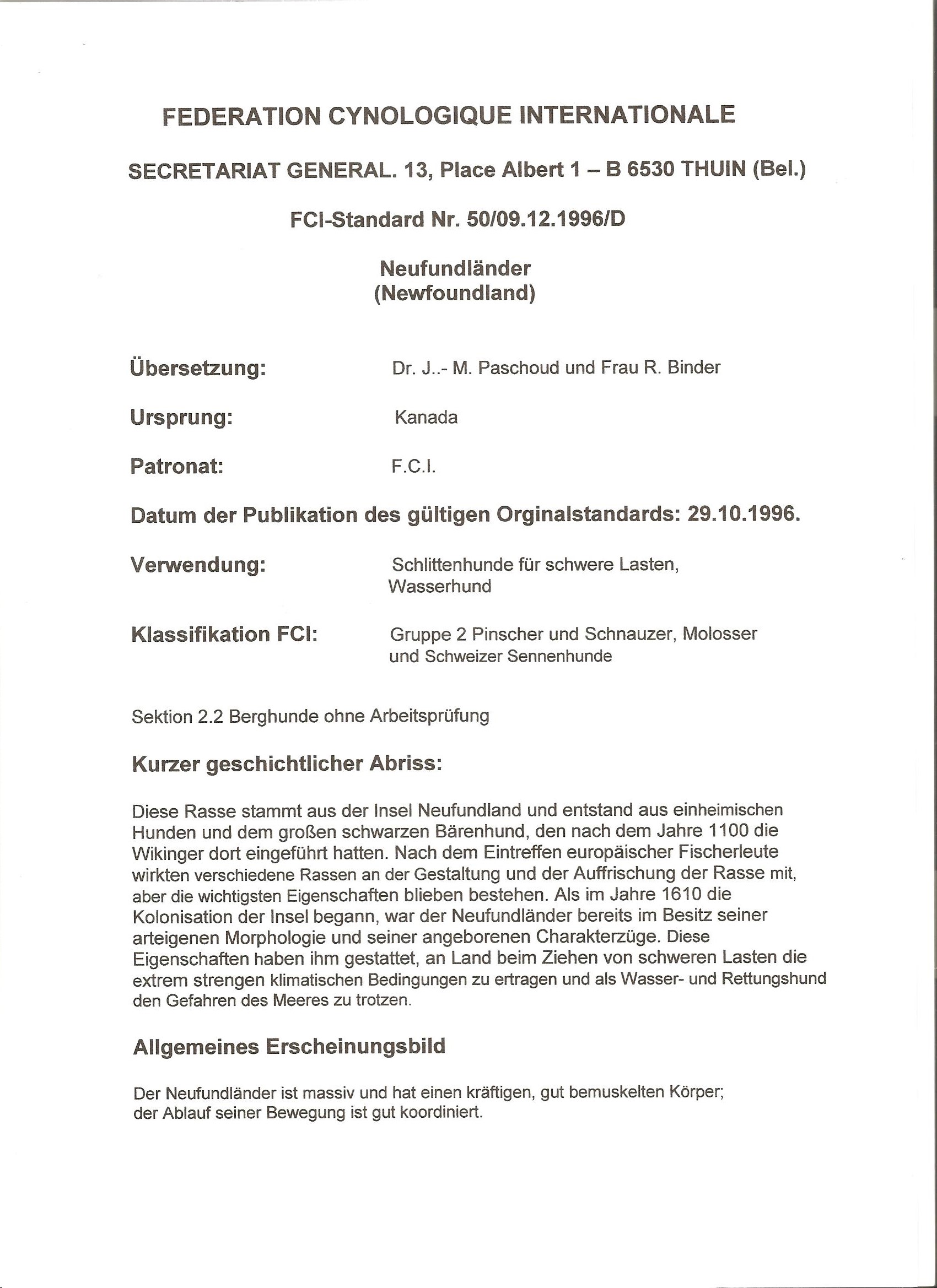 FEDERATION CYNOLOGIQUE INTERNATIONALE

SECRETARIAT GENERAL. 13, Place Albert 1 – B 6530 THUIN (Bel.)

FCI-Standard Nr. 50/09.12.1996/D

Neufundländer
(Newfoundland)

Übersetzung: Dr. J..- M. Paschoud und Frau R. Binder

Ursprung: Kanada

Patronat: F.C.I.

Datum der Publikation des gültigen Orginalstandards: 29.10.1996.

Verwendung: Schlittenhunde für schwere Lasten, Wasserhund

Klassifikation FCI: Gruppe 2 Pinscher und Schnauzer, Molosser und Schweizer Sennenhunde

Sektion 2.2 Berghunde ohne Arbeitsprüfung

Kurzer geschichtlicher Abriss:

Diese Rasse stammt aus der Insel Neufundland und entstand aus einheimischen Hunden und dem großen schwarzen Bärenhund, den nach dem Jahre 1100 die Wikinger dort eingeführt hatten. Nach dem Eintreffen europäischer Fischerleute wirkten verschiedene Rassen an der Gestaltung und der Auffrischung der Rasse mit, aber die wichtigsten Eigenschaften blieben bestehen. Als im Jahre 1610 die Kolonisation der Insel begann, war der Neufundländer bereits im Besitz seiner arteigenen Morphologie und seiner angeborenen Charakterzüge. Diese Eigenschaften haben ihm gestattet, an Land beim Ziehen von schweren Lasten die extrem strengen klimatischen Bedingungen zu ertragen und als Wasser- und Rettungshund den Gefahren des Meeres zu trotzen.

Allgemeines Erscheinungsbild

Der Neufundländer ist massiv und hat einen kräftigen, gut bemuskelten Körper; der Ablauf seiner Bewegung ist gut koordiniert.